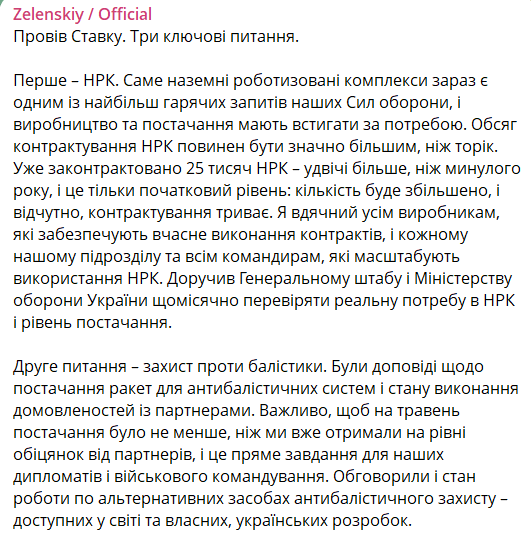 Zelenskiy / Official
Провів Ставку. Три ключові питання.

Перше – НРК. Саме наземні роботизовані комплекси зараз є одним із найбільш гарячих запитів наших Сил оборони, і виробництво та постачання мають встигати за потребою. Обсяг контрактування НРК повинен бути значно більшим, ніж торік. Уже законтрактовано 25 тисяч НРК – удвічі більше, ніж минулого року, і це тільки початковий рівень: кількість буде збільшено, і відчутно, контрактування триває. Я вдячний усім виробникам, які забезпечують вчасне виконання контрактів, і кожному нашому підрозділу та всім командирам, які масштабують використання НРК. Доручив Генеральному штабу і Міністерству оборони України щомісячно перевіряти реальну потребу в НРК і рівень постачання.

Друге питання – захист проти балістики. Були доповіді щодо постачання ракет для антибалістичних систем і стану виконання домовленостей із партнерами. Важливо, щоб на травень постачання було не менше, ніж ми вже отримали на рівні обіцянок від партнерів, і це пряме завдання для наших дипломатів і військового командування. Обговорили і стан роботи по альтернативних засобах антибалістичного захисту – доступних у світі та власних, українських розробок.